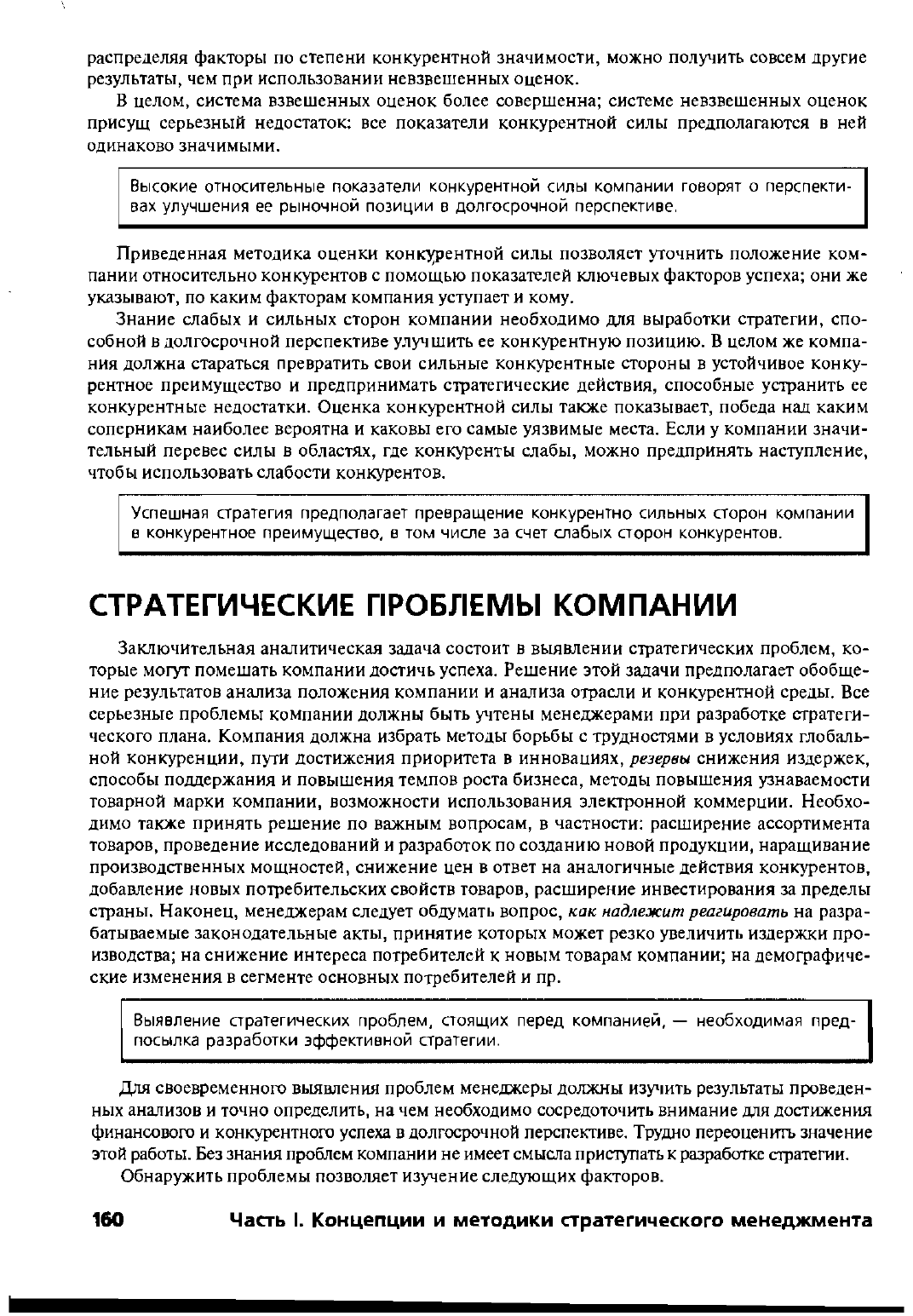 распределяя факторы по степени конкурентной значимости, можно получить совсем другие результаты, чем при использовании невзвешенных оценок.

В целом, система взвешенных оценок более совершенна; системе невзвешенных оценок присущ серьезный недостаток: все показатели конкурентной силы предполагаются в ней одинаково значимыми.

Высокие относительные показатели конкурентной силы компании говорят о перспективах улучшения ее рыночной позиции в долгосрочной перспективе.

Приведенная методика оценки конкурентной силы позволяет уточнить положение компании относительно конкурентов с помощью показателей ключевых факторов успеха; они же указывают, по каким факторам компания уступает и кому.

Знание слабых и сильных сторон компании необходимо для выработки стратегии, способной в долгосрочной перспективе улучшить ее конкурентную позицию. В целом же компания должна стараться превратить свои сильные конкурентные стороны в устойчивое конкурентное преимущество и предпринимать стратегические действия, способные устранить ее конкурентные недостатки. Оценка конкурентной силы также показывает, победа над каким соперникам наиболее вероятна и каковы его самые уязвимые места. Если у компании значительный перевес силы в областях, где конкуренты слабы, можно предпринять наступление, чтобы использовать слабости конкурентов.

Успешная стратегия предполагает превращение конкурентно сильных сторон компании в конкурентное преимущество, в том числе за счет слабых сторон конкурентов.

СТРАТЕГИЧЕСКИЕ ПРОБЛЕМЫ КОМПАНИИ

Заключительная аналитическая задача состоит в выявлении стратегических проблем, которые могут помешать компании достичь успеха. Решение этой задачи предполагает обобщение результатов анализа положения компании и анализа отрасли и конкурентной среды. Все серьезные проблемы компании должны быть учтены менеджерами при разработке стратегического плана. Компания должна избрать методы борьбы с трудностями в условиях глобальной конкуренции, пути достижения приоритета в инновациях, резервы снижения издержек, способы поддержания и повышения темпов роста бизнеса, методы повышения узнаваемости товарной марки компании, возможности использования электронной коммерции. Необходимо также принять решение по важным вопросам, в частности: расширение ассортимента товаров, проведение исследований и разработок по созданию новой продукции, наращивание производственных мощностей, снижение цен в ответ на аналогичные действия конкурентов, добавление новых потребительских свойств товаров, расширение инвестирования за пределы страны. Наконец, менеджерам следует обдумать вопрос, как надлежит реагировать на разрабатываемые законодательные акты, принятие которых может резко увеличить издержки производства; на снижение интереса потребителей к новым товарам компании; на демографические изменения в сегменте основных потребителей и пр.

Выявление стратегических проблем, стоящих перед компанией, — необходимая предпосылка разработки эффективной стратегии.

Для своевременного выявления проблем менеджеры должны изучить результаты проведенных анализов и точно определить, на чем необходимо сосредоточить внимание для достижения финансового и конкурентного успеха в долгосрочной перспективе. Трудно переоценить значение этой работы. Без знания проблем компании не имеет смысла приступать к разработке стратегии.

Обнаружить проблемы позволяет изучение следующих факторов.

160 Часть I. Концепции и методики стратегического менеджмента